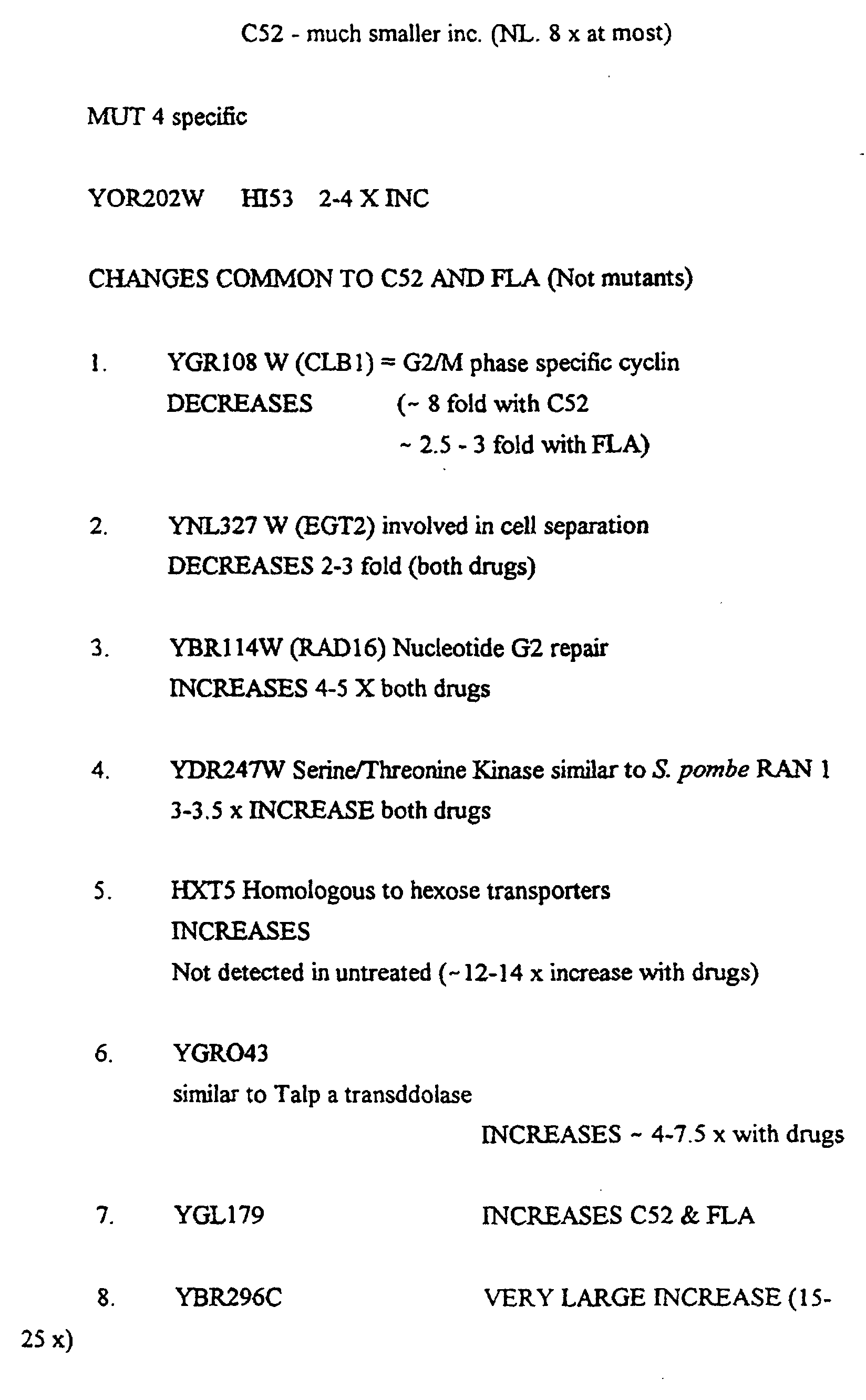 C52 - much smaller inc. (NL. 8 x at most)

MUT 4 specific

YOR202W HI53 2-4 X INC

CHANGES COMMON TO C52 AND FLA (Not mutants)

1. YGR108 W (CLB1) = G2/M phase specific cyclin
DECREASES (~ 8 fold with C52
~ 2.5 - 3 fold with FLA)

2. YNL327 W (EGT2) involved in cell separation
DECREASES 2-3 fold (both drugs)

3. YBR114W (RAD16) Nucleotide G2 repair
INCREASES 4-5 X both drugs

4. YDR247W Serine/Threonine Kinase similar to S. pombe RAN 1
3-3.5 x INCREASE both drugs

5. HXT5 Homologous to hexose transporters
INCREASES
Not detected in untreated (~12-14 x increase with drugs)

6. YGRO43
similar to Talp a transddolase
INCREASES ~ 4-7.5 x with drugs

7. YGL179 INCREASES C52 & FLA

8. YBR296C VERY LARGE INCREASE (15-25 x)